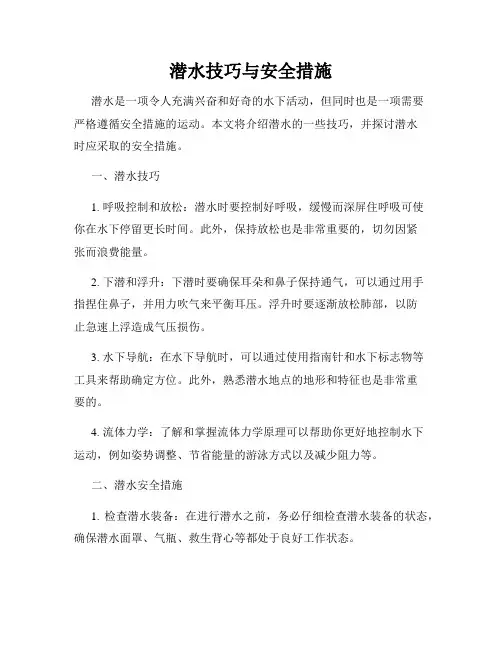 潜水技巧与安全措施

潜水是一项令人充满兴奋和好奇的水下活动，但同时也是一项需要严格遵循安全措施的运动。本文将介绍潜水的一些技巧，并探讨潜水时应采取的安全措施。

一、潜水技巧

1. 呼吸控制和放松：潜水时要控制好呼吸，缓慢而深屏住呼吸可使你在水下停留更长时间。此外，保持放松也是非常重要的，切勿因紧张而浪费能量。

2. 下潜和浮升：下潜时要确保耳朵和鼻子保持通气，可以通过用手指捏住鼻子，并用力吹气来平衡耳压。浮升时要逐渐放松肺部，以防止急速上浮造成气压损伤。

3. 水下导航：在水下导航时，可以通过使用指南针和水下标志物等工具来帮助确定方位。此外，熟悉潜水地点的地形和特征也是非常重要的。

4. 流体力学：了解和掌握流体力学原理可以帮助你更好地控制水下运动，例如姿势调整、节省能量的游泳方式以及减少阻力等。

二、潜水安全措施

1. 检查潜水装备：在进行潜水之前，务必仔细检查潜水装备的状态，确保潜水面罩、气瓶、救生背心等都处于良好工作状态。